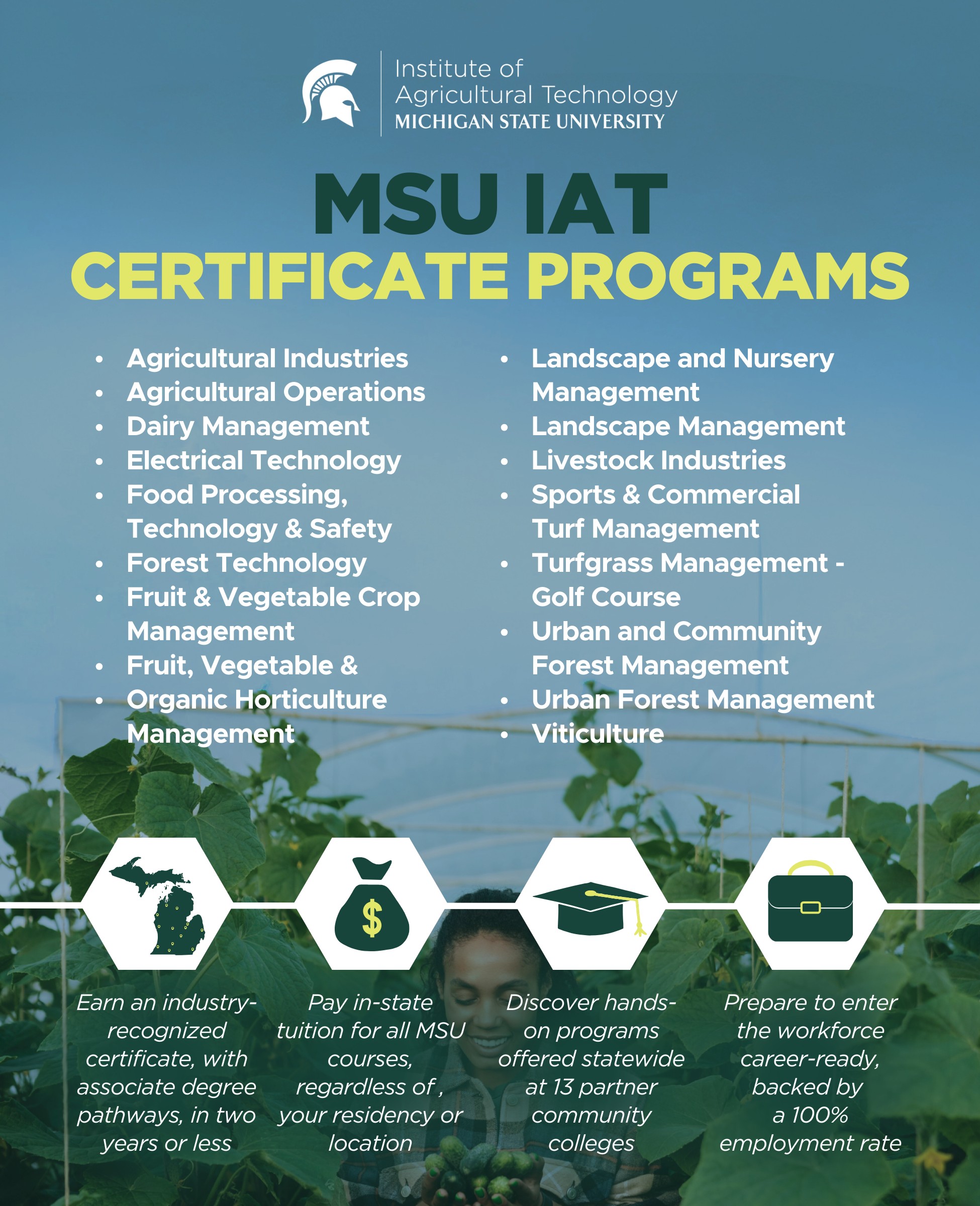 Institute of
Agricultural Technology
MICHIGAN STATE UNIVERSITY

MSU IAT
CERTIFICATE PROGRAMS

• Agricultural Industries
• Agricultural Operations
• Dairy Management
• Electrical Technology
• Food Processing, Technology & Safety
• Forest Technology
• Fruit & Vegetable Crop Management
• Fruit, Vegetable &
• Organic Horticulture Management

• Landscape and Nursery Management
• Landscape Management
• Livestock Industries
• Sports & Commercial Turf Management
• Turfgrass Management - Golf Course
• Urban and Community Forest Management
• Urban Forest Management
• Viticulture

$

Earn an industry-recognized certificate, with associate degree pathways, in two years or less

Pay in-state tuition for all MSU courses, regardless of , your residency or location

Discover hands-on programs offered statewide at 13 partner community colleges

Prepare to enter the workforce career-ready, backed by a 100% employment rate